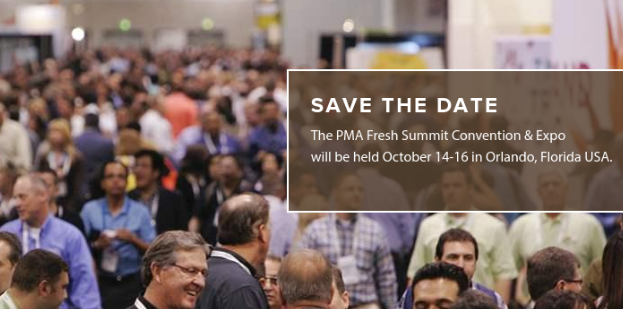 SAVE THE DATE

The PMA Fresh Summit Convention & Expo will be held October 14-16 in Orlando, Florida USA.